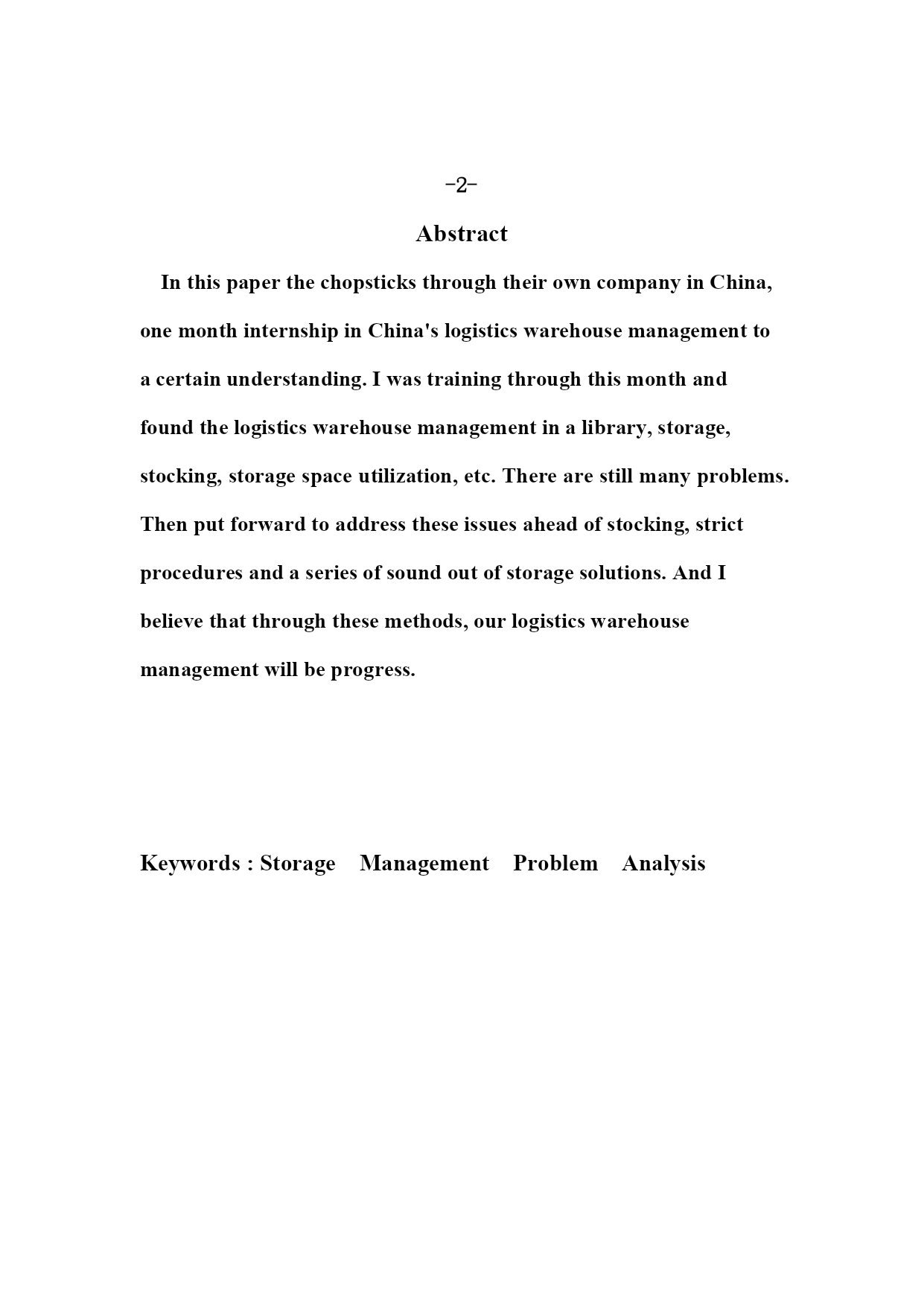 -2-

Abstract

In this paper the chopsticks through their own company in China, one month internship in China's logistics warehouse management to a certain understanding. I was training through this month and found the logistics warehouse management in a library, storage, stocking, storage space utilization, etc. There are still many problems. Then put forward to address these issues ahead of stocking, strict procedures and a series of sound out of storage solutions. And I believe that through these methods, our logistics warehouse management will be progress.

Keywords : Storage Management Problem Analysis